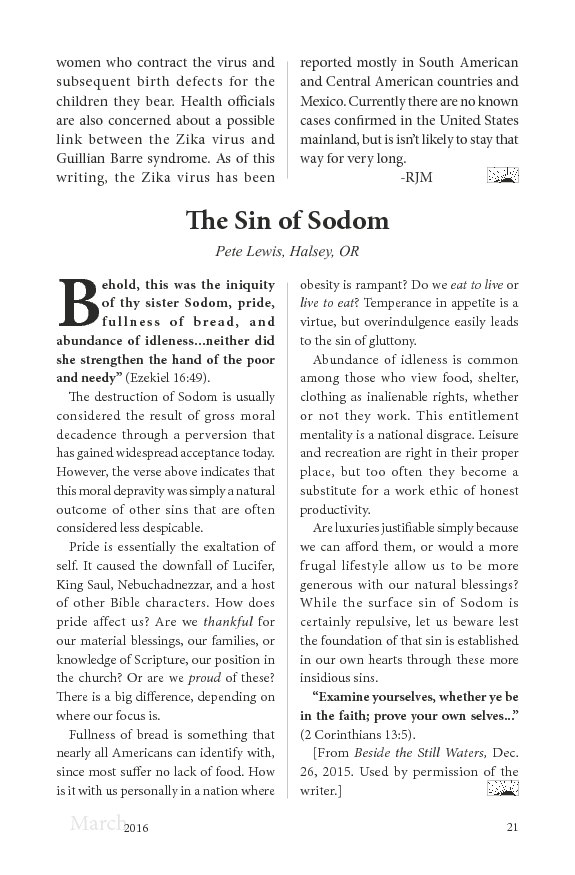 women who contract the virus and subsequent birth defects for the children they bear. Health officials are also concerned about a possible link between the Zika virus and Guillian Barre syndrome. As of this writing, the Zika virus has been reported mostly in South American and Central American countries and Mexico. Currently there are no known cases confirmed in the United States mainland, but is isn't likely to stay that way for very long.

-RJM

The Sin of Sodom

Pete Lewis, Halsey, OR

Behold, this was the iniquity of thy sister Sodom, pride, fullness of bread, and abundance of idleness...neither did she strengthen the hand of the poor and needy" (Ezekiel 16:49).

The destruction of Sodom is usually considered the result of gross moral decadence through a perversion that has gained widespread acceptance today. However, the verse above indicates that this moral depravity was simply a natural outcome of other sins that are often considered less despicable.

Pride is essentially the exaltation of self. It caused the downfall of Lucifer, King Saul, Nebuchadnezzar, and a host of other Bible characters. How does pride affect us? Are we thankful for our material blessings, our families, or knowledge of Scripture, our position in the church? Or are we proud of these? There is a big difference, depending on where our focus is.

Fullness of bread is something that nearly all Americans can identify with, since most suffer no lack of food. How is it with us personally in a nation where obesity is rampant? Do we eat to live or live to eat? Temperance in appetite is a virtue, but overindulgence easily leads to the sin of gluttony.

Abundance of idleness is common among those who view food, shelter, clothing as inalienable rights, whether or not they work. This entitlement mentality is a national disgrace. Leisure and recreation are right in their proper place, but too often they become a substitute for a work ethic of honest productivity.

Are luxuries justifiable simply because we can afford them, or would a more frugal lifestyle allow us to be more generous with our natural blessings? While the surface sin of Sodom is certainly repulsive, let us beware lest the foundation of that sin is established in our own hearts through these more insidious sins.

"Examine yourselves, whether ye be in the faith; prove your own selves..." (2 Corinthians 13:5).

[From Beside the Still Waters, Dec. 26, 2015. Used by permission of the writer.]

March 2016

21